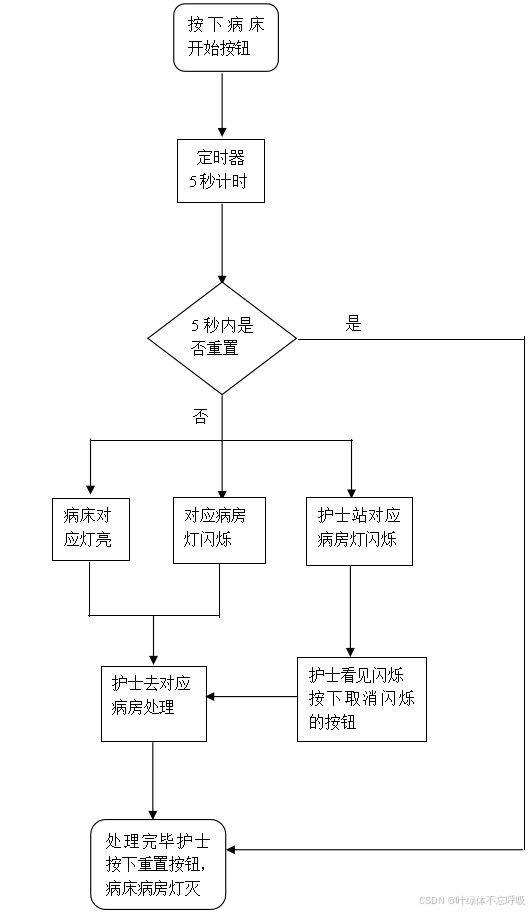 按下病床开始按钮

定时器 5秒计时

5秒内是否重置

是

否

病床对应灯亮

对应病房灯闪烁

护士站对应病房灯闪烁

护士去对应病房处理

护士看见闪烁按下取消闪烁的按钮

处理完毕护士按下重置按钮，病床病房灯灭

CSDN @叶绿体不忘呼吸